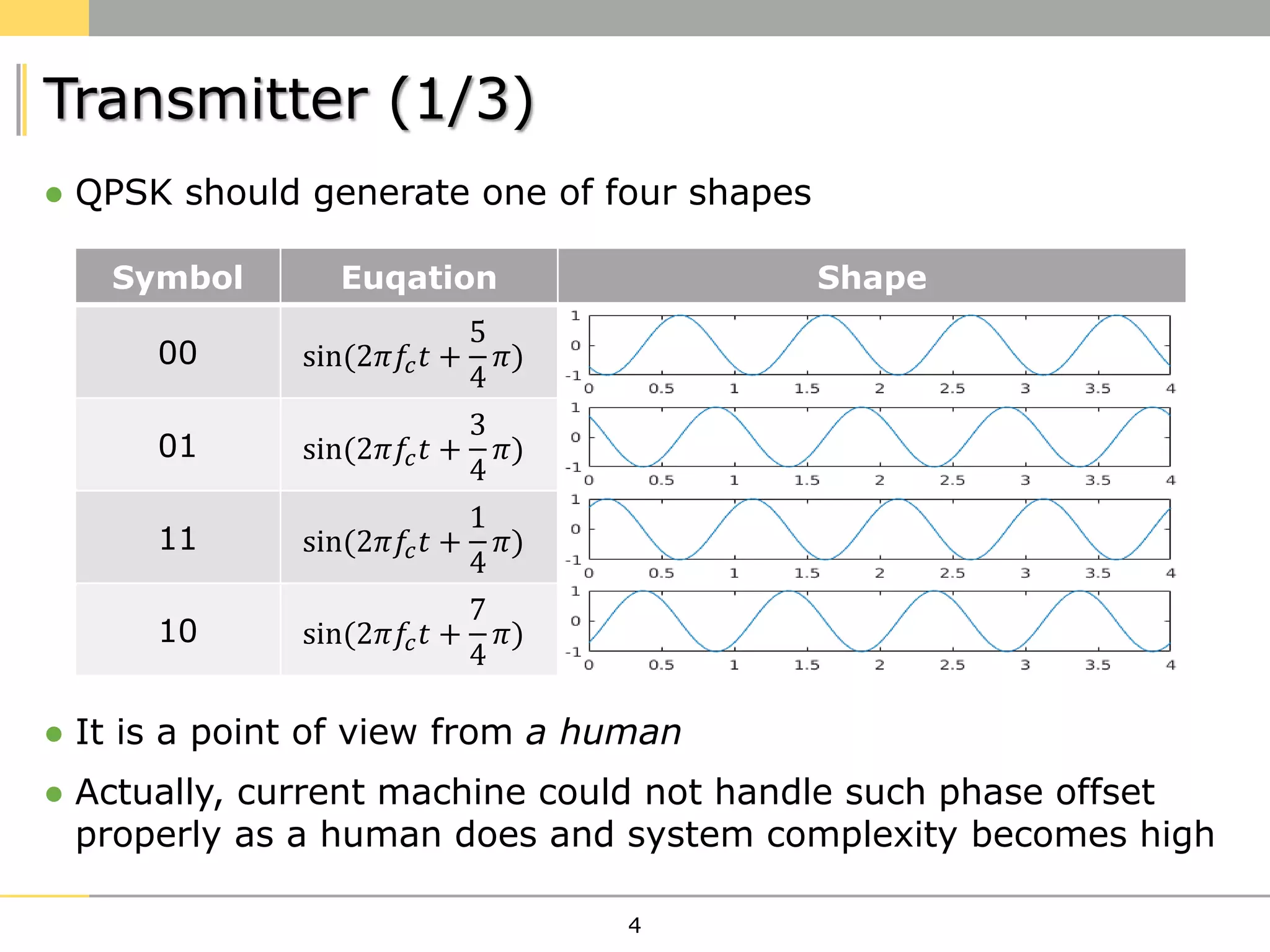 Transmitter (1/3)

• QPSK should generate one of four shapes

| Symbol | Euqation | Shape |
|---|---|---|
| 00 | $\sin(2\pi f_c t + \frac{5}{4}\pi)$ | 1 0 -1 0 0.5 1 1.5 2 2.5 3 3.5 4 |
| 01 | $\sin(2\pi f_c t + \frac{3}{4}\pi)$ | 1 0 -1 0 0.5 1 1.5 2 2.5 3 3.5 4 |
| 11 | $\sin(2\pi f_c t + \frac{1}{4}\pi)$ | 1 0 -1 0 0.5 1 1.5 2 2.5 3 3.5 4 |
| 10 | $\sin(2\pi f_c t + \frac{7}{4}\pi)$ | 1 0 -1 0 0.5 1 1.5 2 2.5 3 3.5 4 |

• It is a point of view from a human

• Actually, current machine could not handle such phase offset properly as a human does and system complexity becomes high

4